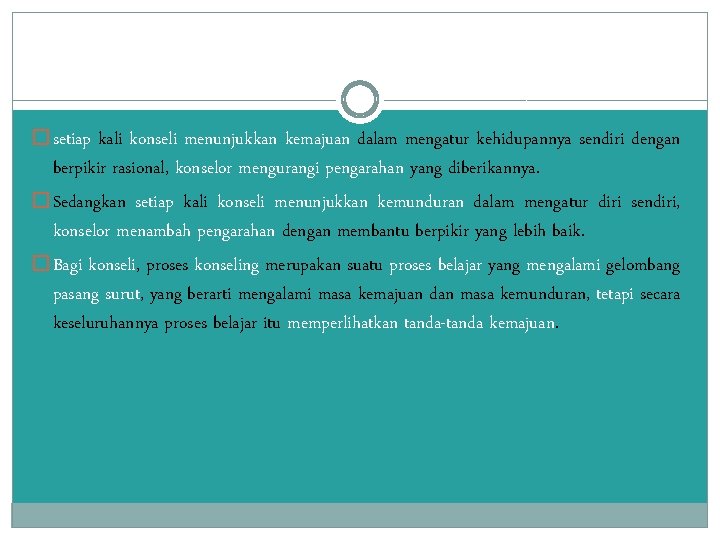 setiap kali konseli menunjukkan kemajuan dalam mengatur kehidupannya sendiri dengan berpikir rasional, konselor mengurangi pengarahan yang diberikannya.

Sedangkan setiap kali konseli menunjukkan kemunduran dalam mengatur diri sendiri, konselor menambah pengarahan dengan membantu berpikir yang lebih baik.

Bagi konseli, proses konseling merupakan suatu proses belajar yang mengalami gelombang pasang surut, yang berarti mengalami masa kemajuan dan masa kemunduran, tetapi secara keseluruhannya proses belajar itu memperlihatkan tanda-tanda kemajuan.